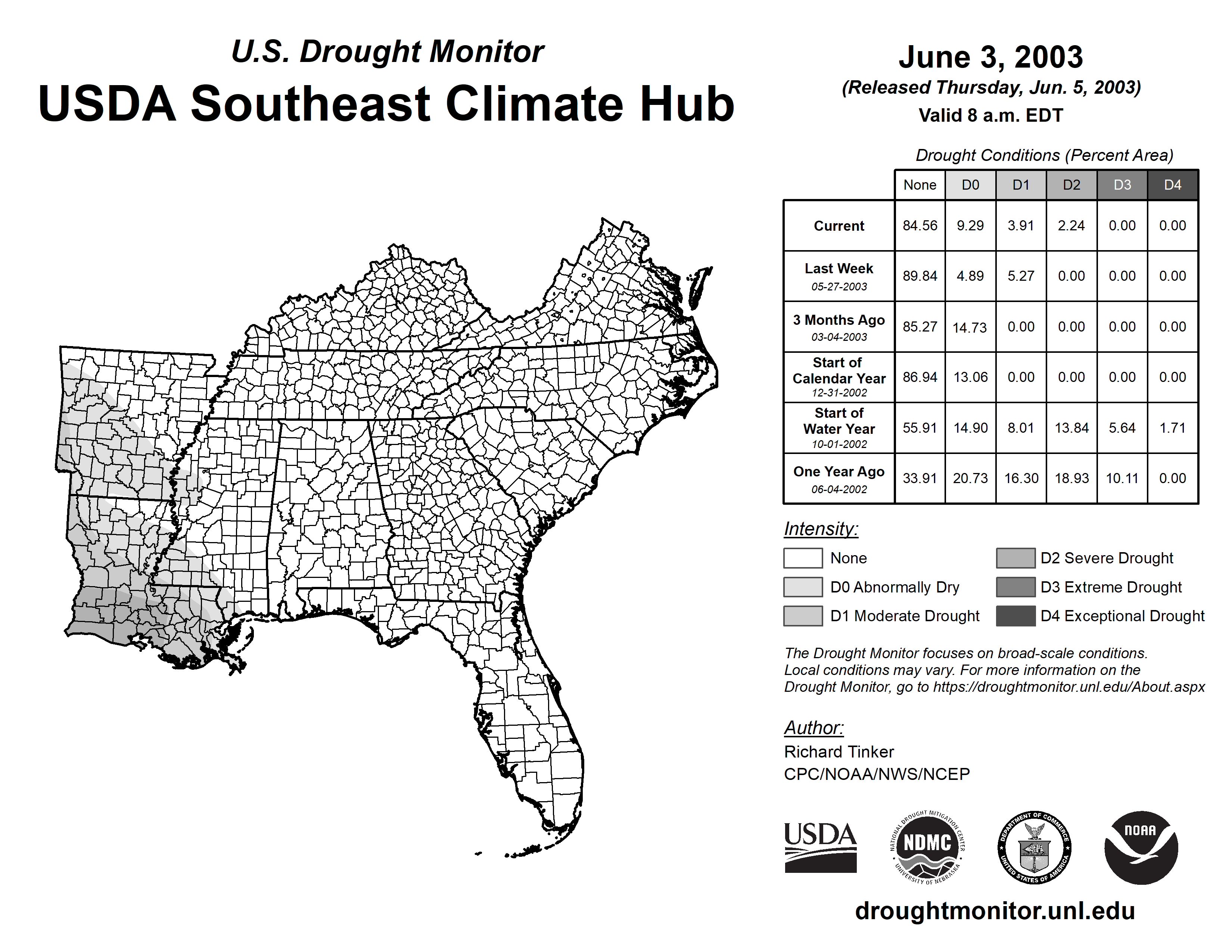 U.S. Drought Monitor
USDA Southeast Climate Hub

June 3, 2003
(Released Thursday, Jun. 5, 2003)
Valid 8 a.m. EDT

Drought Conditions (Percent Area)

| | None | D0 | D1 | D2 | D3 | D4 |
|---|---|---|---|---|---|---|
| Current | 84.56 | 9.29 | 3.91 | 2.24 | 0.00 | 0.00 |
| Last Week 05-27-2003 | 89.84 | 4.89 | 5.27 | 0.00 | 0.00 | 0.00 |
| 3 Months Ago 03-04-2003 | 85.27 | 14.73 | 0.00 | 0.00 | 0.00 | 0.00 |
| Start of Calendar Year 12-31-2002 | 86.94 | 13.06 | 0.00 | 0.00 | 0.00 | 0.00 |
| Start of Water Year 10-01-2002 | 55.91 | 14.90 | 8.01 | 13.84 | 5.64 | 1.71 |
| One Year Ago 06-04-2002 | 33.91 | 20.73 | 16.30 | 18.93 | 10.11 | 0.00 |

Intensity:
None
D0 Abnormally Dry
D1 Moderate Drought
D2 Severe Drought
D3 Extreme Drought
D4 Exceptional Drought

The Drought Monitor focuses on broad-scale conditions. Local conditions may vary. For more information on the Drought Monitor, go to https://droughtmonitor.unl.edu/About.aspx

Author:
Richard Tinker
CPC/NOAA/NWS/NCEP

USDA
NATIONAL DROUGHT MITIGATION CENTER NDMC UNIVERSITY OF NEBRASKA
DEPARTMENT OF COMMERCE UNITED STATES OF AMERICA
NOAA

droughtmonitor.unl.edu